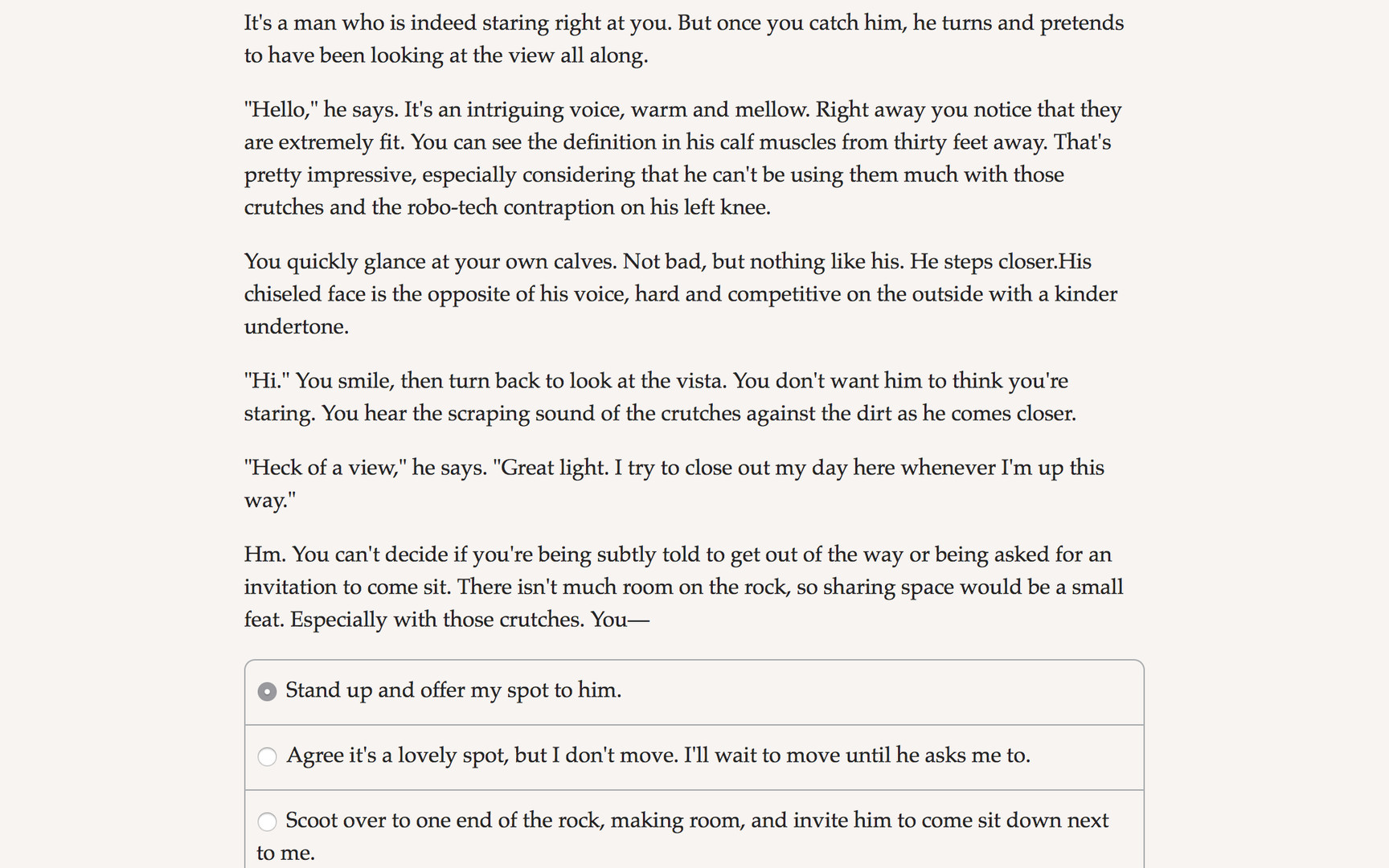 It's a man who is indeed staring right at you. But once you catch him, he turns and pretends to have been looking at the view all along.

"Hello," he says. It's an intriguing voice, warm and mellow. Right away you notice that they are extremely fit. You can see the definition in his calf muscles from thirty feet away. That's pretty impressive, especially considering that he can't be using them much with those crutches and the robo-tech contraption on his left knee.

You quickly glance at your own calves. Not bad, but nothing like his. He steps closer.His chiseled face is the opposite of his voice, hard and competitive on the outside with a kinder undertone.

"Hi." You smile, then turn back to look at the vista. You don't want him to think you're staring. You hear the scraping sound of the crutches against the dirt as he comes closer.

"Heck of a view," he says. "Great light. I try to close out my day here whenever I'm up this way."

Hm. You can't decide if you're being subtly told to get out of the way or being asked for an invitation to come sit. There isn't much room on the rock, so sharing space would be a small feat. Especially with those crutches. You—

Stand up and offer my spot to him.

Agree it's a lovely spot, but I don't move. I'll wait to move until he asks me to.

Scoot over to one end of the rock, making room, and invite him to come sit down next to me.